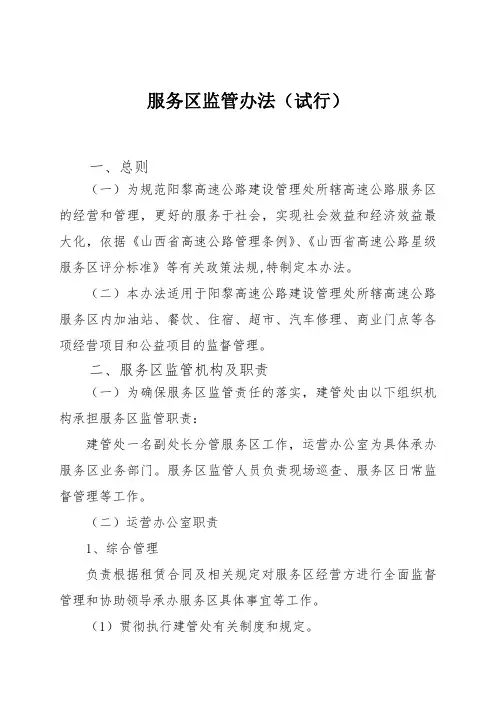 服务区监管办法（试行）

一、总则

（一）为规范阳黎高速公路建设管理处所辖高速公路服务区的经营和管理，更好的服务于社会，实现社会效益和经济效益最大化，依据《山西省高速公路管理条例》、《山西省高速公路星级服务区评分标准》等有关政策法规，特制定本办法。

（二）本办法适用于阳黎高速公路建设管理处所辖高速公路服务区内加油站、餐饮、住宿、超市、汽车修理、商业门点等各项经营项目和公益项目的监督管理。

二、服务区监管机构及职责

（一）为确保服务区监管责任的落实，建管处由以下组织机构承担服务区监管职责：

建管处一名副处长分管服务区工作，运营办公室为具体承办服务区业务部门。服务区监管人员负责现场巡查、服务区日常监督管理等工作。

（二）运营办公室职责

1、综合管理

负责根据租赁合同及相关规定对服务区经营方进行全面监督管理和协助领导承办服务区具体事宜等工作。

（1）贯彻执行建管处有关制度和规定。